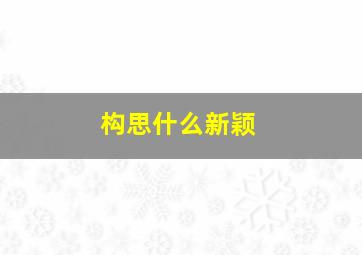 构思什么新颖